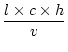 $\frac{l \times c \times h}{v}$